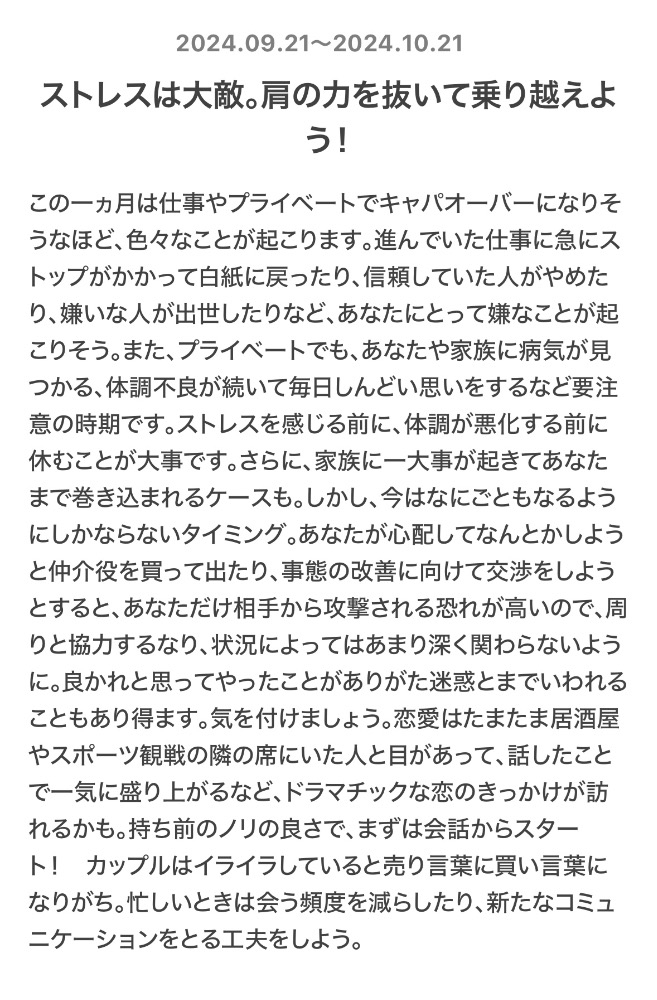 2024.09.21〜2024.10.21

ストレスは大敵。肩の力を抜いて乗り越えよう！

この一ヵ月は仕事やプライベートでキャパオーバーになりそうなほど、色々なことが起こります。進んでいた仕事に急にストップがかかって白紙に戻ったり、信頼していた人がやめたり、嫌いな人が出世したりなど、あなたにとって嫌なことが起こりそう。また、プライベートでも、あなたや家族に病気が見つかる、体調不良が続いて毎日しんどい思いをするなど要注意の時期です。ストレスを感じる前に、体調が悪化する前に休むことが大事です。さらに、家族に一大事が起きてあなたまで巻き込まれるケースも。しかし、今はなにごともなるようにしかならないタイミング。あなたが心配してなんとかしようと仲介役を買って出たり、事態の改善に向けて交渉をしようとすると、あなただけ相手から攻撃される恐れが高いので、周りと協力するなり、状況によってはあまり深く関わらないように。良かれと思ってやったことがありがた迷惑とまでいわれることもあり得ます。気を付けましょう。恋愛はたまたま居酒屋やスポーツ観戦の隣の席にいた人と目があって、話したことで一気に盛り上がるなど、ドラマチックな恋のきっかけが訪れるかも。持ち前のノリの良さで、まずは会話からスタート！　カップルはイライラしていると売り言葉に買い言葉になりがち。忙しいときは会う頻度を減らしたり、新たなコミュニケーションをとる工夫をしよう。